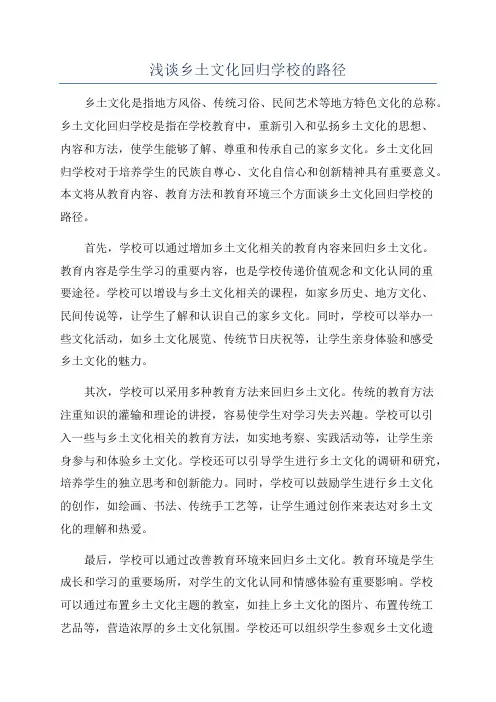 浅谈乡土文化回归学校的路径

乡土文化是指地方风俗、传统习俗、民间艺术等地方特色文化的总称。乡土文化回归学校是指在学校教育中，重新引入和弘扬乡土文化的思想、内容和方法，使学生能够了解、尊重和传承自己的家乡文化。乡土文化回归学校对于培养学生的民族自尊心、文化自信心和创新精神具有重要意义。本文将从教育内容、教育方法和教育环境三个方面谈乡土文化回归学校的路径。

首先，学校可以通过增加乡土文化相关的教育内容来回归乡土文化。教育内容是学生学习的重要内容，也是学校传递价值观念和文化认同的重要途径。学校可以增设与乡土文化相关的课程，如家乡历史、地方文化、民间传说等，让学生了解和认识自己的家乡文化。同时，学校可以举办一些文化活动，如乡土文化展览、传统节日庆祝等，让学生亲身体验和感受乡土文化的魅力。

其次，学校可以采用多种教育方法来回归乡土文化。传统的教育方法注重知识的灌输和理论的讲授，容易使学生对学习失去兴趣。学校可以引入一些与乡土文化相关的教育方法，如实地考察、实践活动等，让学生亲身参与和体验乡土文化。学校还可以引导学生进行乡土文化的调研和研究，培养学生的独立思考和创新能力。同时，学校可以鼓励学生进行乡土文化的创作，如绘画、书法、传统手工艺等，让学生通过创作来表达对乡土文化的理解和热爱。

最后，学校可以通过改善教育环境来回归乡土文化。教育环境是学生成长和学习的重要场所，对学生的文化认同和情感体验有重要影响。学校可以通过布置乡土文化主题的教室，如挂上乡土文化的图片、布置传统工艺品等，营造浓厚的乡土文化氛围。学校还可以组织学生参观乡土文化遗